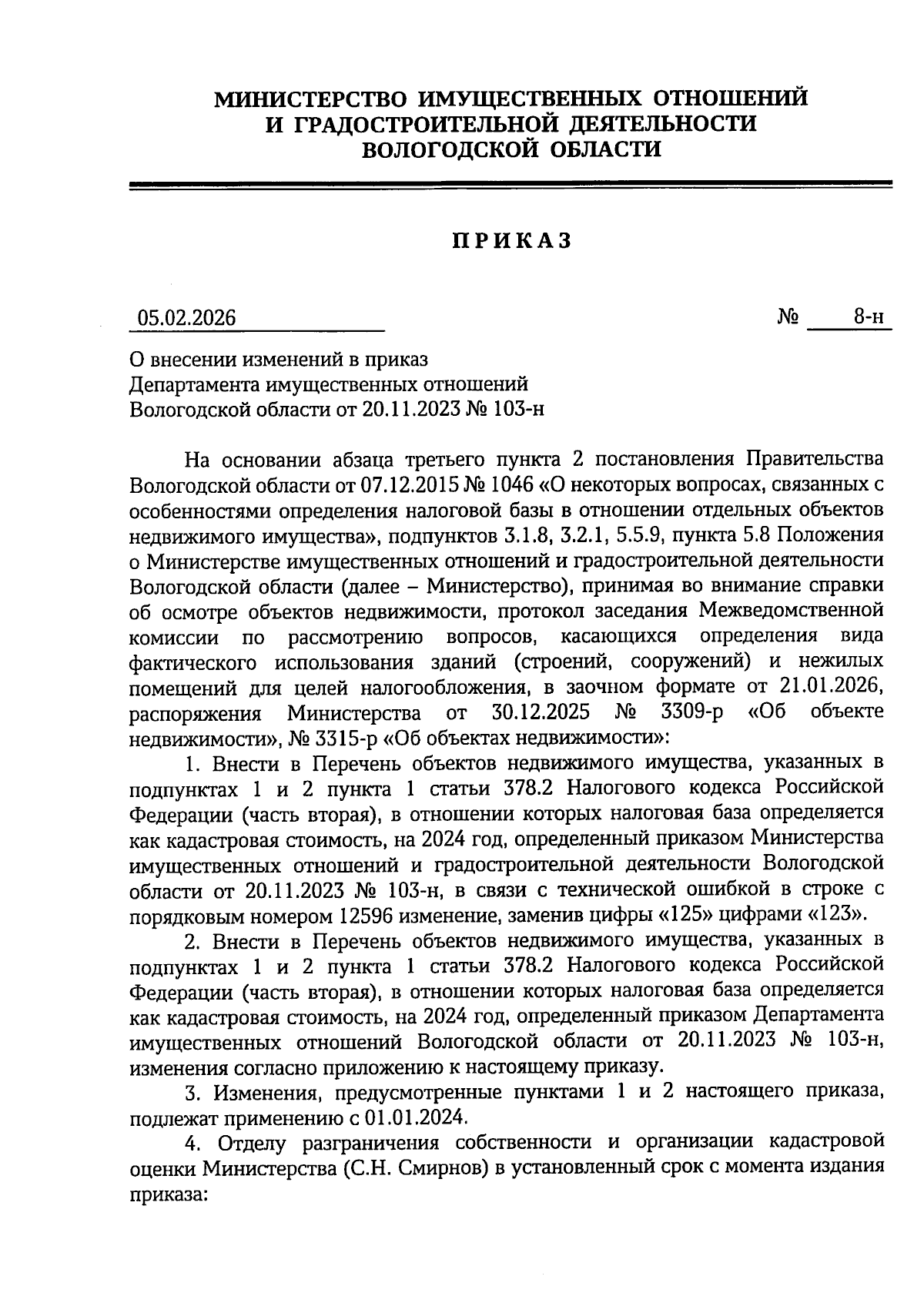 МИНИСТЕРСТВО ИМУЩЕСТВЕННЫХ ОТНОШЕНИЙ И ГРАДОСТРОИТЕЛЬНОЙ ДЕЯТЕЛЬНОСТИ ВОЛОГОДСКОЙ ОБЛАСТИ

ПРИКАЗ

05.02.2026 № 8-н

О внесении изменений в приказ Департамента имущественных отношений Вологодской области от 20.11.2023 № 103-н

На основании абзаца третьего пункта 2 постановления Правительства Вологодской области от 07.12.2015 № 1046 «О некоторых вопросах, связанных с особенностями определения налоговой базы в отношении отдельных объектов недвижимого имущества», подпунктов 3.1.8, 3.2.1, 5.5.9, пункта 5.8 Положения о Министерстве имущественных отношений и градостроительной деятельности Вологодской области (далее – Министерство), принимая во внимание справки об осмотре объектов недвижимости, протокол заседания Межведомственной комиссии по рассмотрению вопросов, касающихся определения вида фактического использования зданий (строений, сооружений) и нежилых помещений для целей налогообложения, в заочном формате от 21.01.2026, распоряжения Министерства от 30.12.2025 № 3309-р «Об объекте недвижимости», № 3315-р «Об объектах недвижимости»:

1. Внести в Перечень объектов недвижимого имущества, указанных в подпунктах 1 и 2 пункта 1 статьи 378.2 Налогового кодекса Российской Федерации (часть вторая), в отношении которых налоговая база определяется как кадастровая стоимость, на 2024 год, определенный приказом Министерства имущественных отношений и градостроительной деятельности Вологодской области от 20.11.2023 № 103-н, в связи с технической ошибкой в строке с порядковым номером 12596 изменение, заменив цифры «125» цифрами «123».

2. Внести в Перечень объектов недвижимого имущества, указанных в подпунктах 1 и 2 пункта 1 статьи 378.2 Налогового кодекса Российской Федерации (часть вторая), в отношении которых налоговая база определяется как кадастровая стоимость, на 2024 год, определенный приказом Департамента имущественных отношений Вологодской области от 20.11.2023 № 103-н, изменения согласно приложению к настоящему приказу.

3. Изменения, предусмотренные пунктами 1 и 2 настоящего приказа, подлежат применению с 01.01.2024.

4. Отделу разграничения собственности и организации кадастровой оценки Министерства (С.Н. Смирнов) в установленный срок с момента издания приказа: